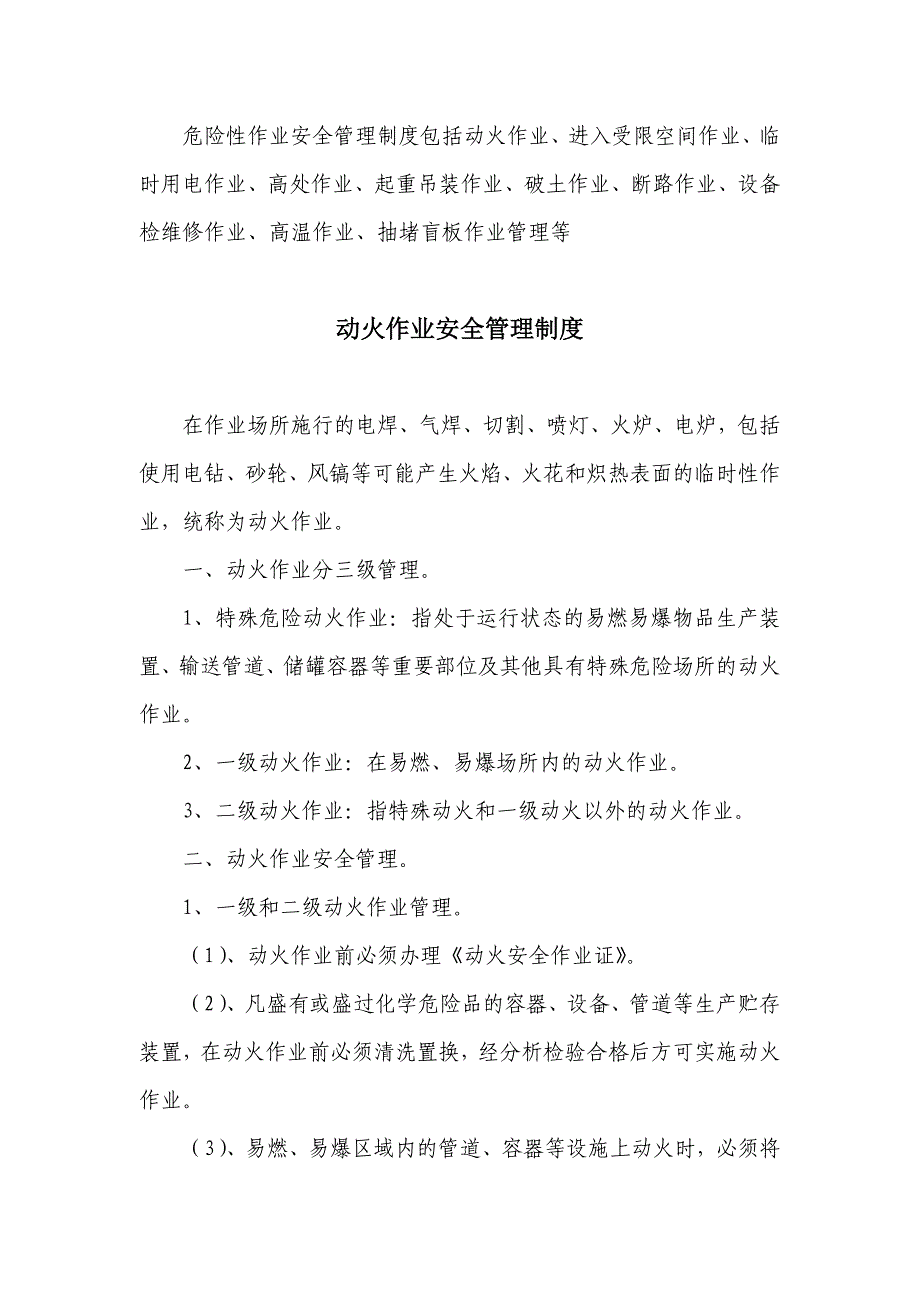 危险性作业安全管理制度包括动火作业、进入受限空间作业、临时用电作业、高处作业、起重吊装作业、破土作业、断路作业、设备检维修作业、高温作业、抽堵盲板作业管理等

动火作业安全管理制度

在作业场所施行的电焊、气焊、切割、喷灯、火炉、电炉，包括使用电钻、砂轮、风镐等可能产生火焰、火花和炽热表面的临时性作业，统称为动火作业。

一、动火作业分三级管理。

1、特殊危险动火作业：指处于运行状态的易燃易爆物品生产装置、输送管道、储罐容器等重要部位及其他具有特殊危险场所的动火作业。

2、一级动火作业：在易燃、易爆场所内的动火作业。

3、二级动火作业：指特殊动火和一级动火以外的动火作业。

二、动火作业安全管理。

1、一级和二级动火作业管理。

（1）、动火作业前必须办理《动火安全作业证》。

（2）、凡盛有或盛过化学危险品的容器、设备、管道等生产贮存装置，在动火作业前必须清洗置换，经分析检验合格后方可实施动火作业。

（3）、易燃、易爆区域内的管道、容器等设施上动火时，必须将